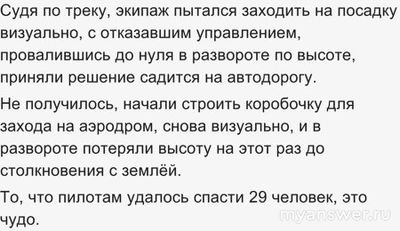 Судя по треку, экипаж пытался заходить на посадку визуально, с отказавшим управлением, провалившись до нуля в развороте по высоте, приняли решение садится на автодорогу.

Не получилось, начали строить коробочку для захода на аэродром, снова визуально, и в развороте потеряли высоту на этот раз до столкновения с землёй.

То, что пилотам удалось спасти 29 человек, это чудо.

myanswer.ru